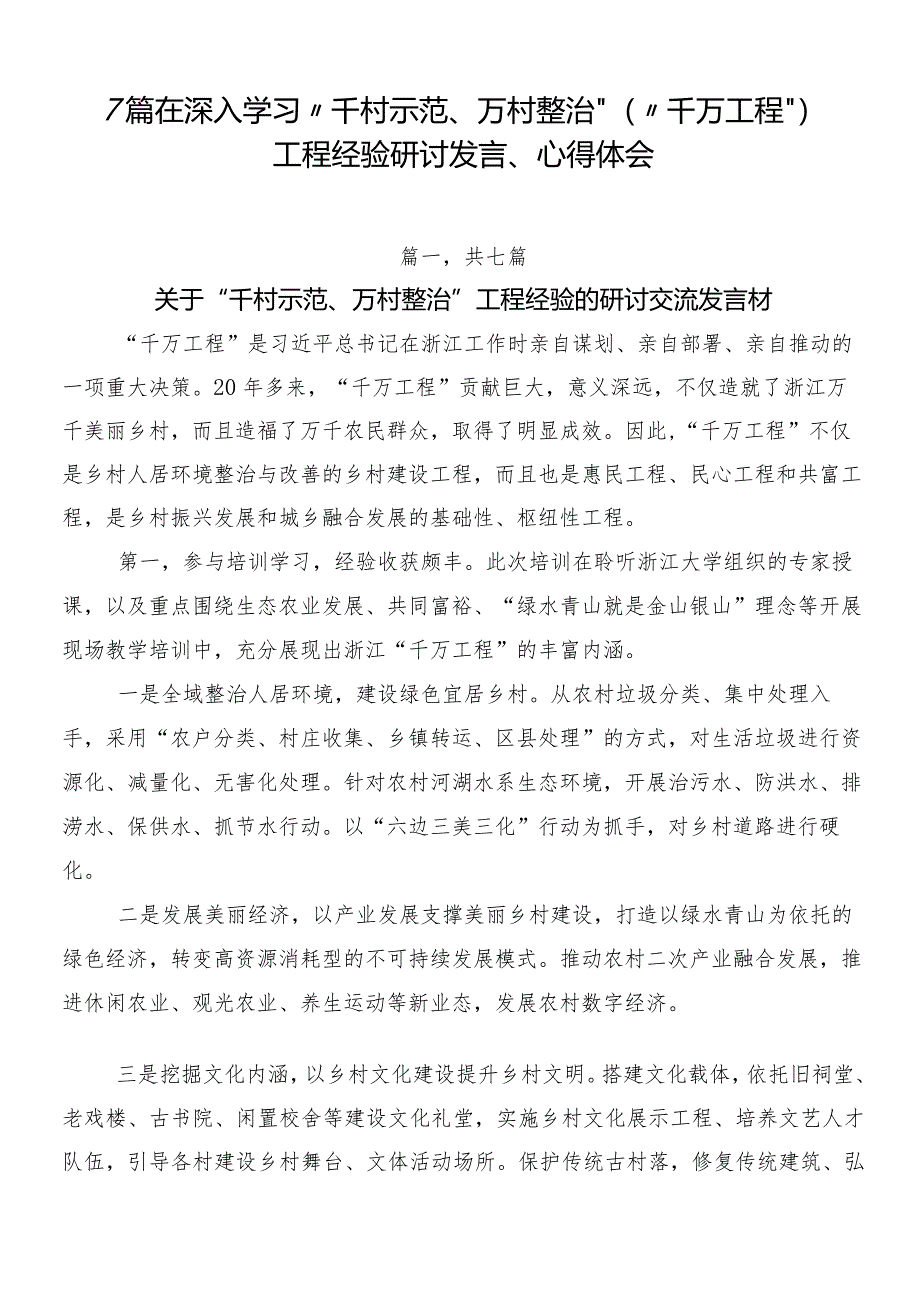 7篇在深入学习〃千村示范、万村整治"（〃千万工程"）工程经验研讨发言、心得体会

篇一，共七篇

关于“千村示范、万村整治”工程经验的研讨交流发言材

“千万工程”是习近平总书记在浙江工作时亲自谋划、亲自部署、亲自推动的一项重大决策。20年多来，“千万工程”贡献巨大，意义深远，不仅造就了浙江万千美丽乡村，而且造福了万千农民群众，取得了明显成效。因此，“千万工程”不仅是乡村人居环境整治与改善的乡村建设工程，而且也是惠民工程、民心工程和共富工程，是乡村振兴发展和城乡融合发展的基础性、枢纽性工程。

第一，参与培训学习，经验收获颇丰。此次培训在聆听浙江大学组织的专家授课，以及重点围绕生态农业发展、共同富裕、“绿水青山就是金山银山”理念等开展现场教学培训中，充分展现出浙江“千万工程”的丰富内涵。

一是全域整治人居环境，建设绿色宜居乡村。从农村垃圾分类、集中处理入手，采用“农户分类、村庄收集、乡镇转运、区县处理”的方式，对生活垃圾进行资源化、减量化、无害化处理。针对农村河湖水系生态环境，开展治污水、防洪水、排涝水、保供水、抓节水行动。以“六边三美三化”行动为抓手，对乡村道路进行硬化。

二是发展美丽经济，以产业发展支撑美丽乡村建设，打造以绿水青山为依托的绿色经济，转变高资源消耗型的不可持续发展模式。推动农村二次产业融合发展，推进休闲农业、观光农业、养生运动等新业态，发展农村数字经济。

三是挖掘文化内涵，以乡村文化建设提升乡村文明。搭建文化载体，依托旧祠堂、老戏楼、古书院、闲置校舍等建设文化礼堂，实施乡村文化展示工程、培养文艺人才队伍，引导各村建设乡村舞台、文体活动场所。保护传统古村落，修复传统建筑、弘